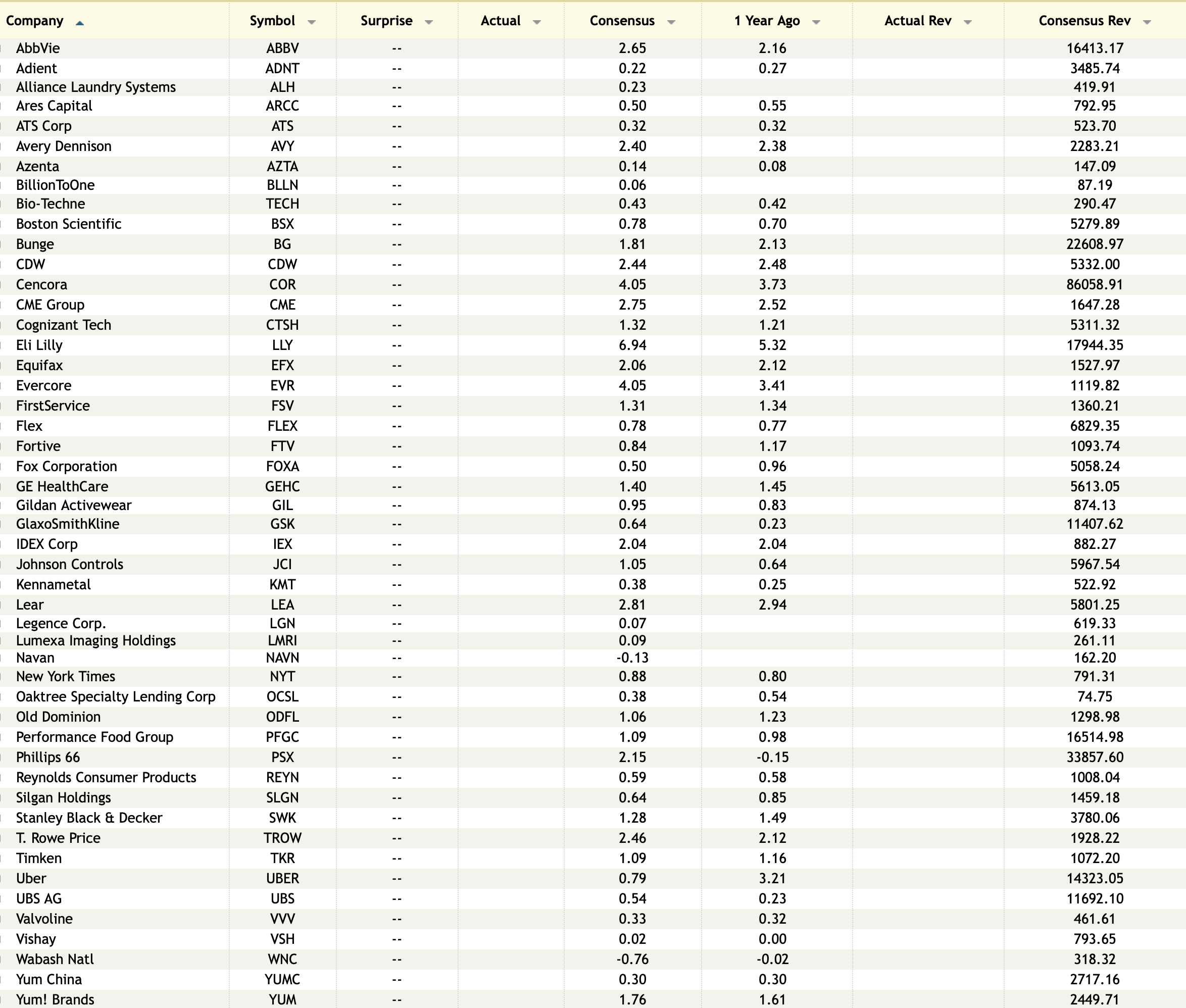 | Company | Symbol | Surprise | Actual | Consensus | 1 Year Ago | Actual Rev | Consensus Rev |
|---|---|---|---|---|---|---|---|
| AbbVie | ABBV | -- | | 2.65 | 2.16 | | 16413.17 |
| Adient | ADNT | -- | | 0.22 | 0.27 | | 3485.74 |
| Alliance Laundry Systems | ALH | -- | | 0.23 | | | 419.91 |
| Ares Capital | ARCC | -- | | 0.50 | 0.55 | | 792.95 |
| ATS Corp | ATS | -- | | 0.32 | 0.32 | | 523.70 |
| Avery Dennison | AVY | -- | | 2.40 | 2.38 | | 2283.21 |
| Azenta | AZTA | -- | | 0.14 | 0.08 | | 147.09 |
| BillionToOne | BLLN | -- | | 0.06 | | | 87.19 |
| Bio-Techne | TECH | -- | | 0.43 | 0.42 | | 290.47 |
| Boston Scientific | BSX | -- | | 0.78 | 0.70 | | 5279.89 |
| Bunge | BG | -- | | 1.81 | 2.13 | | 22608.97 |
| CDW | CDW | -- | | 2.44 | 2.48 | | 5332.00 |
| Cencora | COR | -- | | 4.05 | 3.73 | | 86058.91 |
| CME Group | CME | -- | | 2.75 | 2.52 | | 1647.28 |
| Cognizant Tech | CTSH | -- | | 1.32 | 1.21 | | 5311.32 |
| Eli Lilly | LLY | -- | | 6.94 | 5.32 | | 17944.35 |
| Equifax | EFX | -- | | 2.06 | 2.12 | | 1527.97 |
| Evercore | EVR | -- | | 4.05 | 3.41 | | 1119.82 |
| FirstService | FSV | -- | | 1.31 | 1.34 | | 1360.21 |
| Flex | FLEX | -- | | 0.78 | 0.77 | | 6829.35 |
| Fortive | FTV | -- | | 0.84 | 1.17 | | 1093.74 |
| Fox Corporation | FOXA | -- | | 0.50 | 0.96 | | 5058.24 |
| GE HealthCare | GEHC | -- | | 1.40 | 1.45 | | 5613.05 |
| Gildan Activewear | GIL | -- | | 0.95 | 0.83 | | 874.13 |
| GlaxoSmithKline | GSK | -- | | 0.64 | 0.23 | | 11407.62 |
| IDEX Corp | IEX | -- | | 2.04 | 2.04 | | 882.27 |
| Johnson Controls | JCI | -- | | 1.05 | 0.64 | | 5967.54 |
| Kennametal | KMT | -- | | 0.38 | 0.25 | | 522.92 |
| Lear | LEA | -- | | 2.81 | 2.94 | | 5801.25 |
| Legence Corp. | LGN | -- | | 0.07 | | | 619.33 |
| Lumexa Imaging Holdings | LMRI | -- | | 0.09 | | | 261.11 |
| Navan | NAVN | -- | | -0.13 | | | 162.20 |
| New York Times | NYT | -- | | 0.88 | 0.80 | | 791.31 |
| Oaktree Specialty Lending Corp | OCSL | -- | | 0.38 | 0.54 | | 74.75 |
| Old Dominion | ODFL | -- | | 1.06 | 1.23 | | 1298.98 |
| Performance Food Group | PFGC | -- | | 1.09 | 0.98 | | 16514.98 |
| Phillips 66 | PSX | -- | | 2.15 | -0.15 | | 33857.60 |
| Reynolds Consumer Products | REYN | -- | | 0.59 | 0.58 | | 1008.04 |
| Silgan Holdings | SLGN | -- | | 0.64 | 0.85 | | 1459.18 |
| Stanley Black & Decker | SWK | -- | | 1.28 | 1.49 | | 3780.06 |
| T. Rowe Price | TROW | -- | | 2.46 | 2.12 | | 1928.22 |
| Timken | TKR | -- | | 1.09 | 1.16 | | 1072.20 |
| Uber | UBER | -- | | 0.79 | 3.21 | | 14323.05 |
| UBS AG | UBS | -- | | 0.54 | 0.23 | | 11692.10 |
| Valvoline | VVV | -- | | 0.33 | 0.32 | | 461.61 |
| Vishay | VSH | -- | | 0.02 | 0.00 | | 793.65 |
| Wabash Natl | WNC | -- | | -0.76 | -0.02 | | 318.32 |
| Yum China | YUMC | -- | | 0.30 | 0.30 | | 2717.16 |
| Yum! Brands | YUM | -- | | 1.76 | 1.61 | | 2449.71 |